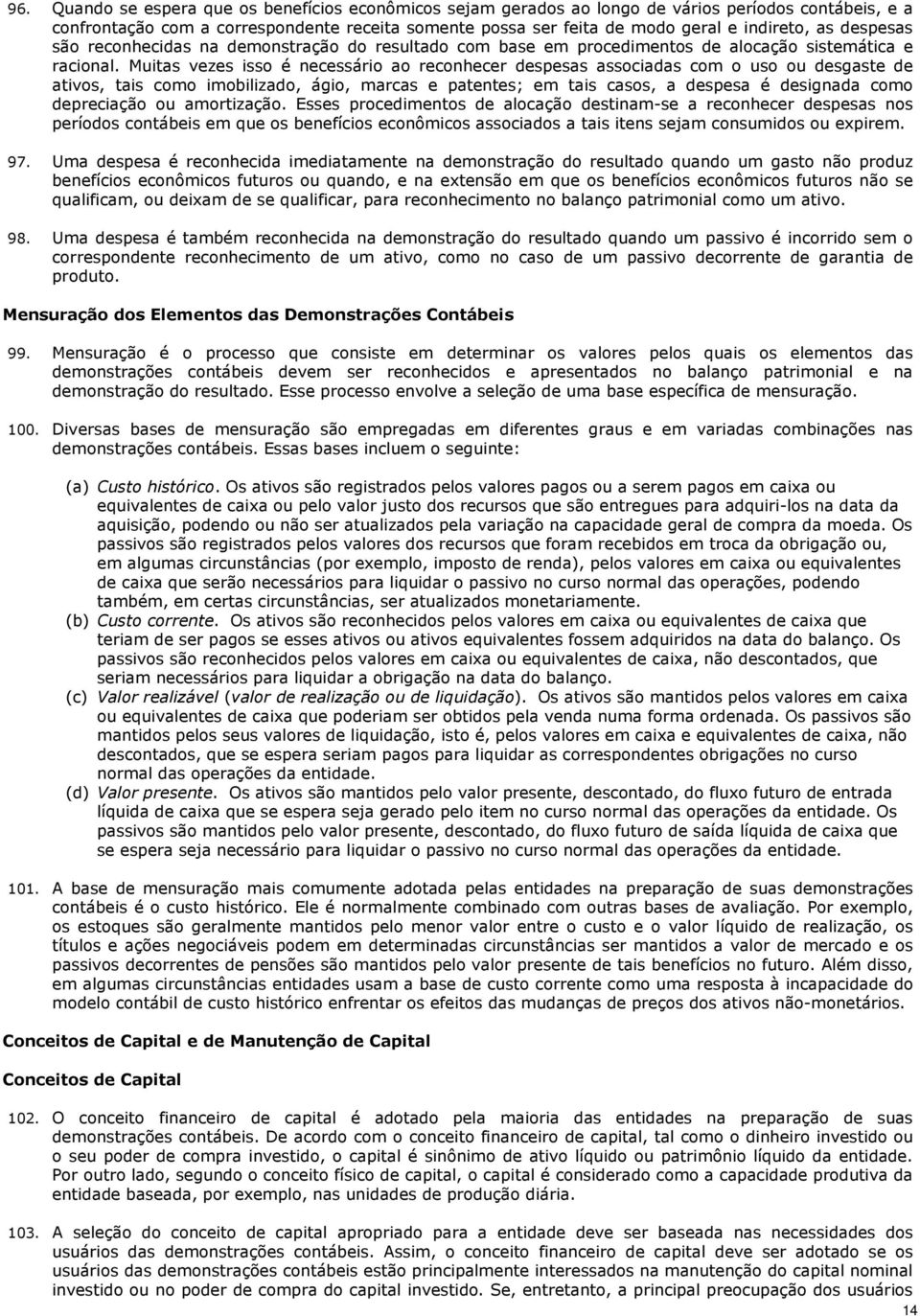 96. Quando se espera que os benefícios econômicos sejam gerados ao longo de vários períodos contábeis, e a confrontação com a correspondente receita somente possa ser feita de modo geral e indireto, as despesas são reconhecidas na demonstração do resultado com base em procedimentos de alocação sistemática e racional. Muitas vezes isso é necessário ao reconhecer despesas associadas com o uso ou desgaste de ativos, tais como imobilizado, ágio, marcas e patentes; em tais casos, a despesa é designada como depreciação ou amortização. Esses procedimentos de alocação destinam-se a reconhecer despesas nos períodos contábeis em que os benefícios econômicos associados a tais itens sejam consumidos ou expirem.

97. Uma despesa é reconhecida imediatamente na demonstração do resultado quando um gasto não produz benefícios econômicos futuros ou quando, e na extensão em que os benefícios econômicos futuros não se qualificam, ou deixam de se qualificar, para reconhecimento no balanço patrimonial como um ativo.

98. Uma despesa é também reconhecida na demonstração do resultado quando um passivo é incorrido sem o correspondente reconhecimento de um ativo, como no caso de um passivo decorrente de garantia de produto.

Mensuração dos Elementos das Demonstrações Contábeis

99. Mensuração é o processo que consiste em determinar os valores pelos quais os elementos das demonstrações contábeis devem ser reconhecidos e apresentados no balanço patrimonial e na demonstração do resultado. Esse processo envolve a seleção de uma base específica de mensuração.

100. Diversas bases de mensuração são empregadas em diferentes graus e em variadas combinações nas demonstrações contábeis. Essas bases incluem o seguinte:

(a) Custo histórico. Os ativos são registrados pelos valores pagos ou a serem pagos em caixa ou equivalentes de caixa ou pelo valor justo dos recursos que são entregues para adquiri-los na data da aquisição, podendo ou não ser atualizados pela variação na capacidade geral de compra da moeda. Os passivos são registrados pelos valores dos recursos que foram recebidos em troca da obrigação ou, em algumas circunstâncias (por exemplo, imposto de renda), pelos valores em caixa ou equivalentes de caixa que serão necessários para liquidar o passivo no curso normal das operações, podendo também, em certas circunstâncias, ser atualizados monetariamente.
(b) Custo corrente. Os ativos são reconhecidos pelos valores em caixa ou equivalentes de caixa que teriam de ser pagos se esses ativos ou ativos equivalentes fossem adquiridos na data do balanço. Os passivos são reconhecidos pelos valores em caixa ou equivalentes de caixa, não descontados, que seriam necessários para liquidar a obrigação na data do balanço.
(c) Valor realizável (valor de realização ou de liquidação). Os ativos são mantidos pelos valores em caixa ou equivalentes de caixa que poderiam ser obtidos pela venda numa forma ordenada. Os passivos são mantidos pelos seus valores de liquidação, isto é, pelos valores em caixa e equivalentes de caixa, não descontados, que se espera seriam pagos para liquidar as correspondentes obrigações no curso normal das operações da entidade.
(d) Valor presente. Os ativos são mantidos pelo valor presente, descontado, do fluxo futuro de entrada líquida de caixa que se espera seja gerado pelo item no curso normal das operações da entidade. Os passivos são mantidos pelo valor presente, descontado, do fluxo futuro de saída líquida de caixa que se espera seja necessário para liquidar o passivo no curso normal das operações da entidade.

101. A base de mensuração mais comumente adotada pelas entidades na preparação de suas demonstrações contábeis é o custo histórico. Ele é normalmente combinado com outras bases de avaliação. Por exemplo, os estoques são geralmente mantidos pelo menor valor entre o custo e o valor líquido de realização, os títulos e ações negociáveis podem em determinadas circunstâncias ser mantidos a valor de mercado e os passivos decorrentes de pensões são mantidos pelo valor presente de tais benefícios no futuro. Além disso, em algumas circunstâncias entidades usam a base de custo corrente como uma resposta à incapacidade do modelo contábil de custo histórico enfrentar os efeitos das mudanças de preços dos ativos não-monetários.

Conceitos de Capital e de Manutenção de Capital

Conceitos de Capital

102. O conceito financeiro de capital é adotado pela maioria das entidades na preparação de suas demonstrações contábeis. De acordo com o conceito financeiro de capital, tal como o dinheiro investido ou o seu poder de compra investido, o capital é sinônimo de ativo líquido ou patrimônio líquido da entidade. Por outro lado, segundo o conceito físico de capital, o capital é considerado como a capacidade produtiva da entidade baseada, por exemplo, nas unidades de produção diária.

103. A seleção do conceito de capital apropriado para a entidade deve ser baseada nas necessidades dos usuários das demonstrações contábeis. Assim, o conceito financeiro de capital deve ser adotado se os usuários das demonstrações contábeis estão principalmente interessados na manutenção do capital nominal investido ou no poder de compra do capital investido. Se, entretanto, a principal preocupação dos usuários

14